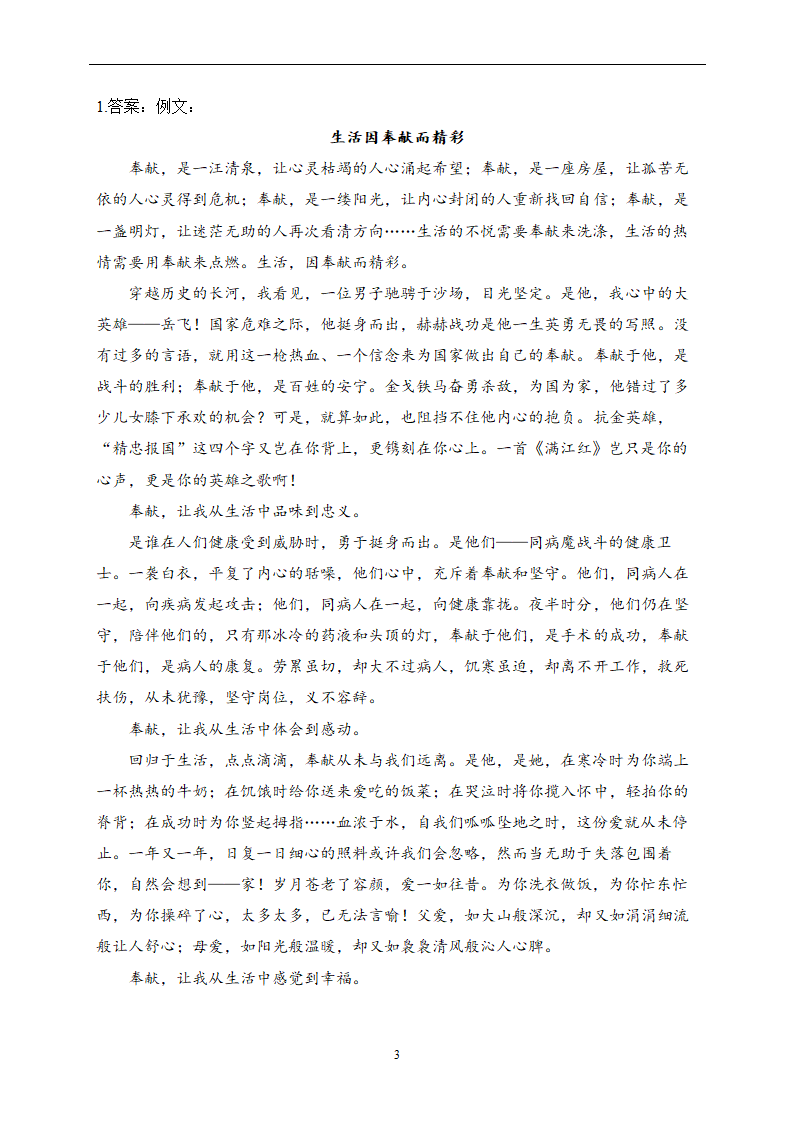 1.答案：例文：

生活因奉献而精彩

奉献，是一汪清泉，让心灵枯竭的人心涌起希望；奉献，是一座房屋，让孤苦无依的人心灵得到危机；奉献，是一缕阳光，让内心封闭的人重新找回自信；奉献，是一盏明灯，让迷茫无助的人再次看清方向……生活的不悦需要奉献来洗涤，生活的热情需要用奉献来点燃。生活，因奉献而精彩。

穿越历史的长河，我看见，一位男子驰骋于沙场，目光坚定。是他，我心中的大英雄——岳飞！国家危难之际，他挺身而出，赫赫战功是他一生英勇无畏的写照。没有过多的言语，就用这一枪热血、一个信念来为国家做出自己的奉献。奉献于他，是战斗的胜利；奉献于他，是百姓的安宁。金戈铁马奋勇杀敌，为国为家，他错过了多少儿女膝下承欢的机会？可是，就算如此，也阻挡不住他内心的抱负。抗金英雄，“精忠报国”这四个字又岂在你背上，更镌刻在你心上。一首《满江红》岂只是你的心声，更是你的英雄之歌啊！

奉献，让我从生活中品味到忠义。

是谁在人们健康受到威胁时，勇于挺身而出。是他们——同病魔战斗的健康卫士。一袭白衣，平复了内心的聒噪，他们心中，充斥着奉献和坚守。他们，同病人在一起，向疾病发起攻击；他们，同病人在一起，向健康靠拢。夜半时分，他们仍在坚守，陪伴他们的，只有那冰冷的药液和头顶的灯，奉献于他们，是手术的成功，奉献于他们，是病人的康复。劳累虽切，却大不过病人，饥寒虽迫，却离不开工作，救死扶伤，从未犹豫，坚守岗位，义不容辞。

奉献，让我从生活中体会到感动。

回归于生活，点点滴滴，奉献从未与我们远离。是他，是她，在寒冷时为你端上一杯热热的牛奶；在饥饿时给你送来爱吃的饭菜；在哭泣时将你揽入怀中，轻拍你的脊背；在成功时为你竖起拇指……血浓于水，自我们呱呱坠地之时，这份爱就从未停止。一年又一年，日复一日细心的照料或许我们会忽略，然而当无助于失落包围着你，自然会想到——家！岁月苍老了容颜，爱一如往昔。为你洗衣做饭，为你忙东忙西，为你操碎了心，太多太多，已无法言喻！父爱，如大山般深沉，却又如涓涓细流般让人舒心；母爱，如阳光般温暖，却又如袅袅清风般沁人心脾。

奉献，让我从生活中感觉到幸福。

3